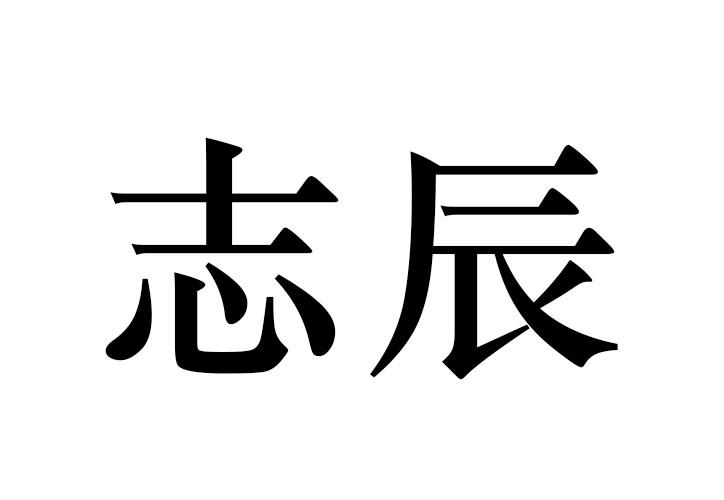 志辰